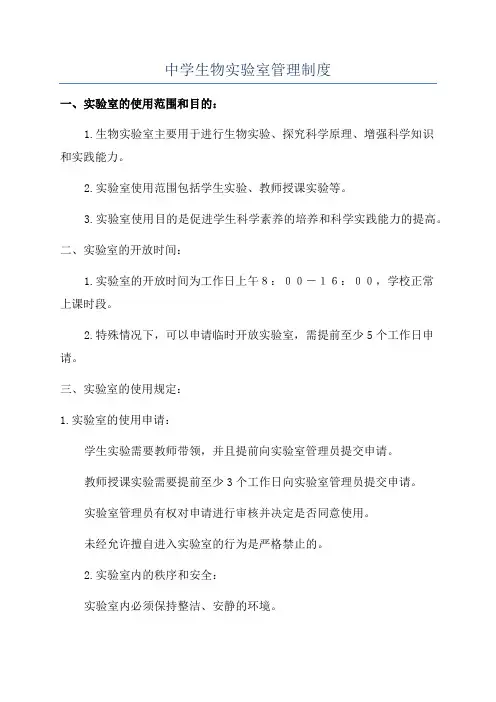 中学生物实验室管理制度

一、实验室的使用范围和目的：

1.生物实验室主要用于进行生物实验、探究科学原理、增强科学知识和实践能力。

2.实验室使用范围包括学生实验、教师授课实验等。

3.实验室使用目的是促进学生科学素养的培养和科学实践能力的提高。

二、实验室的开放时间：

1.实验室的开放时间为工作日上午８：００－１６：００，学校正常上课时段。

2.特殊情况下，可以申请临时开放实验室，需提前至少5个工作日申请。

三、实验室的使用规定：

1.实验室的使用申请：

学生实验需要教师带领，并且提前向实验室管理员提交申请。

教师授课实验需要提前至少3个工作日向实验室管理员提交申请。

实验室管理员有权对申请进行审核并决定是否同意使用。

未经允许擅自进入实验室的行为是严格禁止的。

2.实验室内的秩序和安全：

实验室内必须保持整洁、安静的环境。